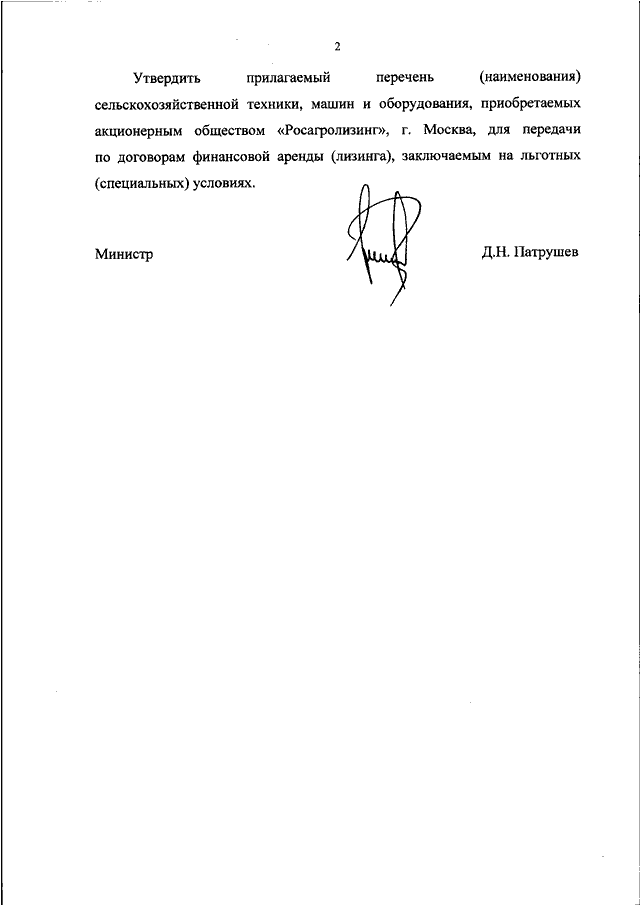 2

Утвердить прилагаемый перечень (наименования) сельскохозяйственной техники, машин и оборудования, приобретаемых акционерным обществом «Росагролизинг», г. Москва, для передачи по договорам финансовой аренды (лизинга), заключаемым на льготных (специальных) условиях.

Министр

Д.Н. Патрушев